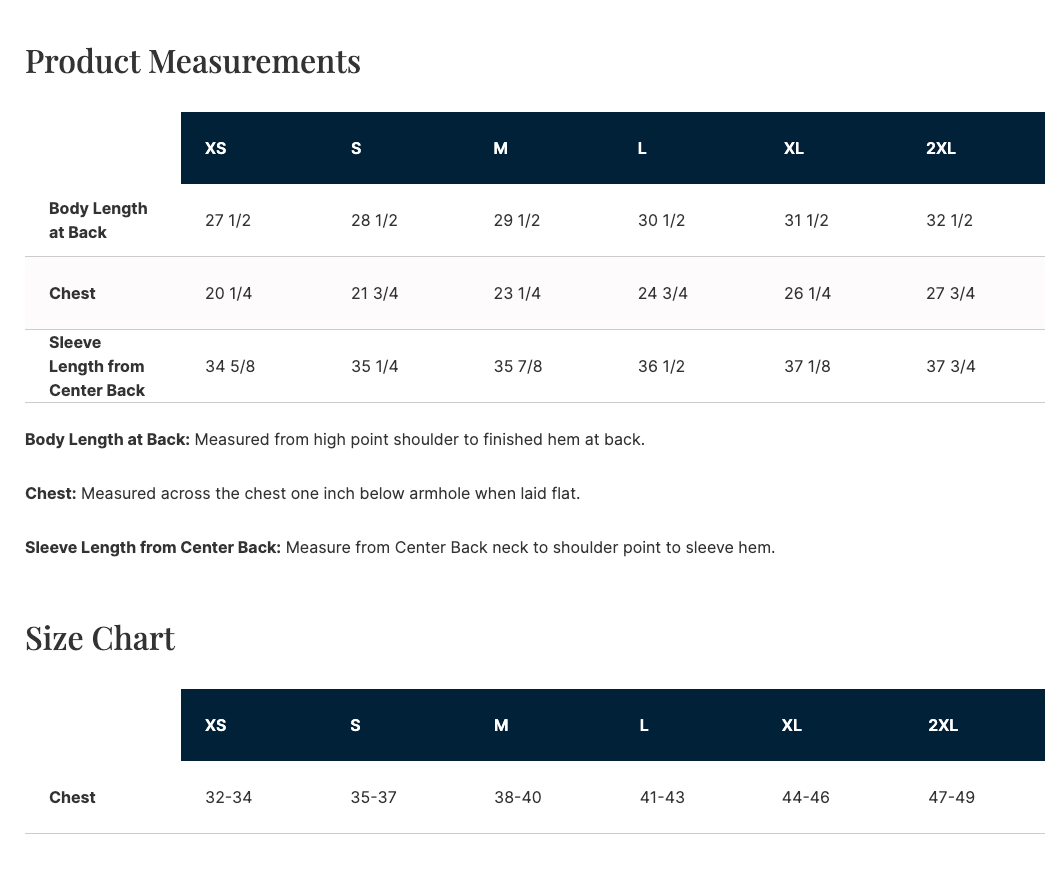 Product Measurements

| | XS | S | M | L | XL | 2XL |
|---|---|---|---|---|---|---|
| Body Length at Back | 27 1/2 | 28 1/2 | 29 1/2 | 30 1/2 | 31 1/2 | 32 1/2 |
| Chest | 20 1/4 | 21 3/4 | 23 1/4 | 24 3/4 | 26 1/4 | 27 3/4 |
| Sleeve Length from Center Back | 34 5/8 | 35 1/4 | 35 7/8 | 36 1/2 | 37 1/8 | 37 3/4 |

Body Length at Back: Measured from high point shoulder to finished hem at back.

Chest: Measured across the chest one inch below armhole when laid flat.

Sleeve Length from Center Back: Measure from Center Back neck to shoulder point to sleeve hem.

Size Chart

| | XS | S | M | L | XL | 2XL |
|---|---|---|---|---|---|---|
| Chest | 32-34 | 35-37 | 38-40 | 41-43 | 44-46 | 47-49 |